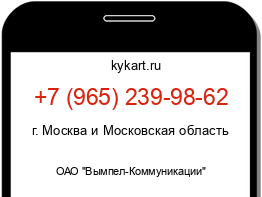 kykart.ru

+7 (965) 239-98-62

г. Москва и Московская область

ОАО "Вымпел-Коммуникации"